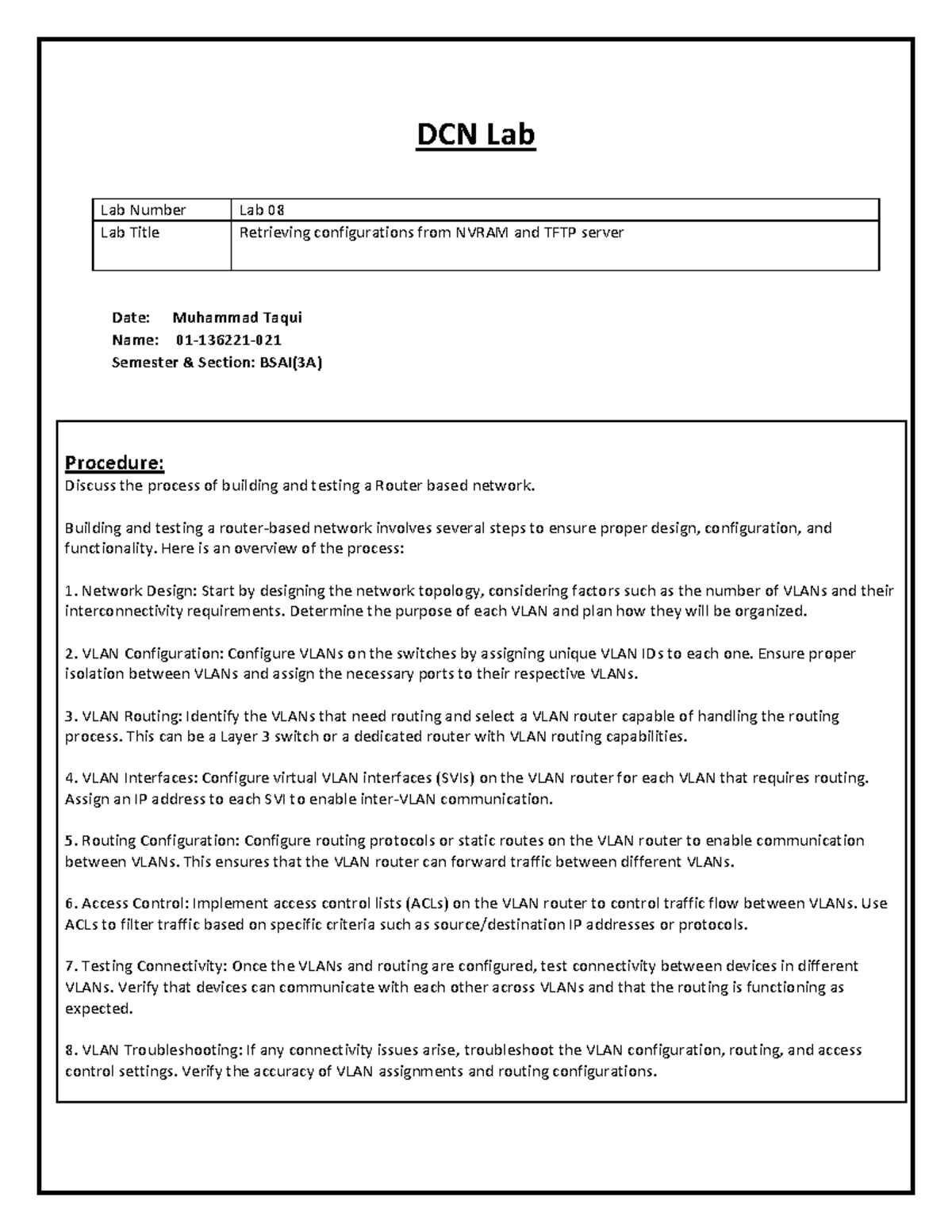 DCN Lab

| Lab Number | Lab 08 |
|---|---|
| Lab Title | Retrieving configurations from NVRAM and TFTP server |

Date: Muhammad Taqui
Name: 01-136221-021
Semester & Section: BSAI(3A)

Procedure:
Discuss the process of building and testing a Router based network.

Building and testing a router-based network involves several steps to ensure proper design, configuration, and functionality. Here is an overview of the process:

1. Network Design: Start by designing the network topology, considering factors such as the number of VLANs and their interconnectivity requirements. Determine the purpose of each VLAN and plan how they will be organized.

2. VLAN Configuration: Configure VLANs on the switches by assigning unique VLAN IDs to each one. Ensure proper isolation between VLANs and assign the necessary ports to their respective VLANs.

3. VLAN Routing: Identify the VLANs that need routing and select a VLAN router capable of handling the routing process. This can be a Layer 3 switch or a dedicated router with VLAN routing capabilities.

4. VLAN Interfaces: Configure virtual VLAN interfaces (SVIs) on the VLAN router for each VLAN that requires routing. Assign an IP address to each SVI to enable inter-VLAN communication.

5. Routing Configuration: Configure routing protocols or static routes on the VLAN router to enable communication between VLANs. This ensures that the VLAN router can forward traffic between different VLANs.

6. Access Control: Implement access control lists (ACLs) on the VLAN router to control traffic flow between VLANs. Use ACLs to filter traffic based on specific criteria such as source/destination IP addresses or protocols.

7. Testing Connectivity: Once the VLANs and routing are configured, test connectivity between devices in different VLANs. Verify that devices can communicate with each other across VLANs and that the routing is functioning as expected.

8. VLAN Troubleshooting: If any connectivity issues arise, troubleshoot the VLAN configuration, routing, and access control settings. Verify the accuracy of VLAN assignments and routing configurations.